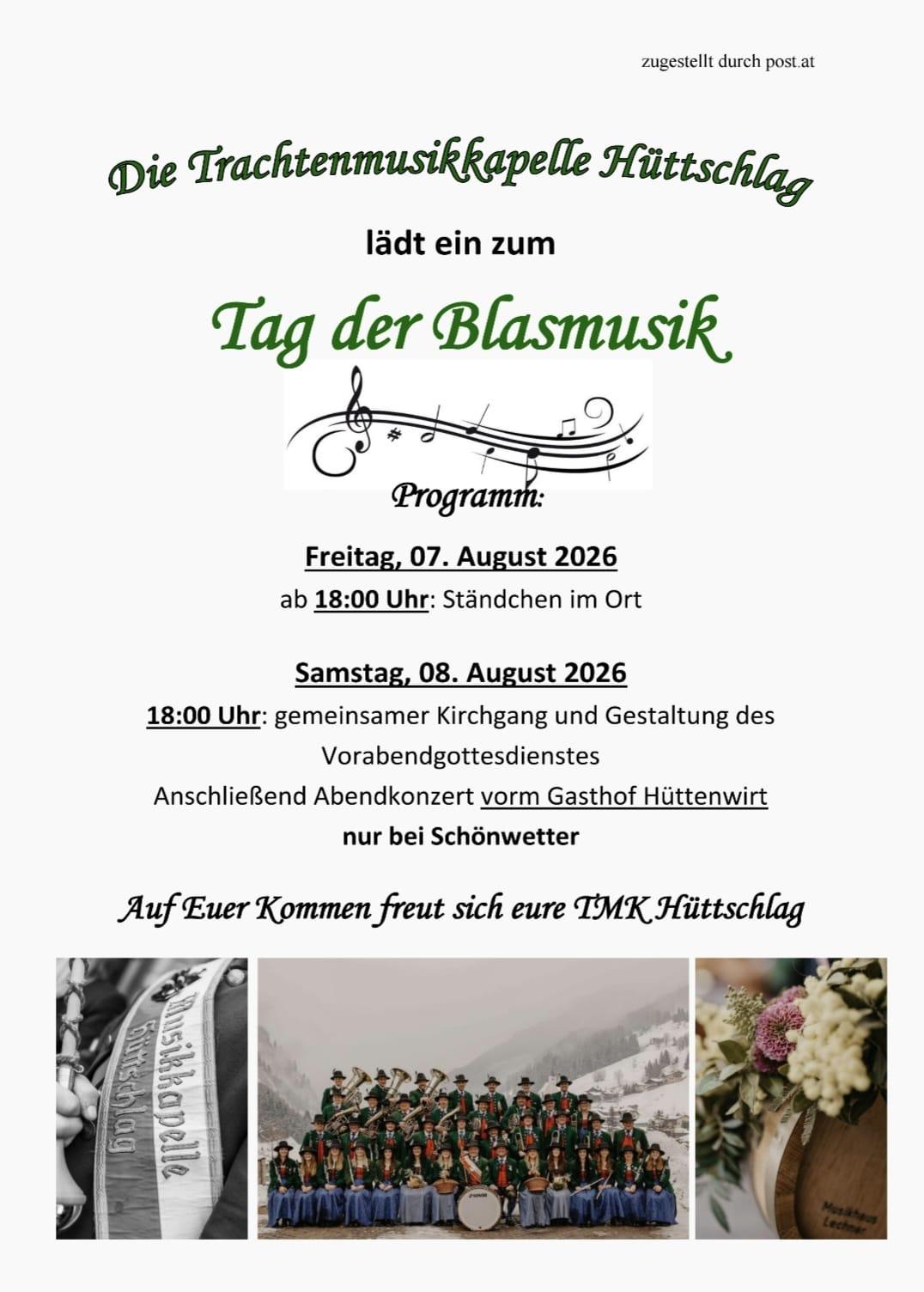 zugestellt durch post.at

Die Trachtenmusikkapelle Hüttschlag

lädt ein zum

Tag der Blasmusik

Programm:

Freitag, 07. August 2026

ab 18:00 Uhr: Ständchen im Ort

Samstag, 08. August 2026

18:00 Uhr: gemeinsamer Kirchgang und Gestaltung des Vorabendgottesdienstes

Anschließend Abendkonzert vorm Gasthof Hüttenwirt

nur bei Schönwetter

Auf Euer Kommen freut sich eure TMK Hüttschlag

Musikkapelle Hüttschlag